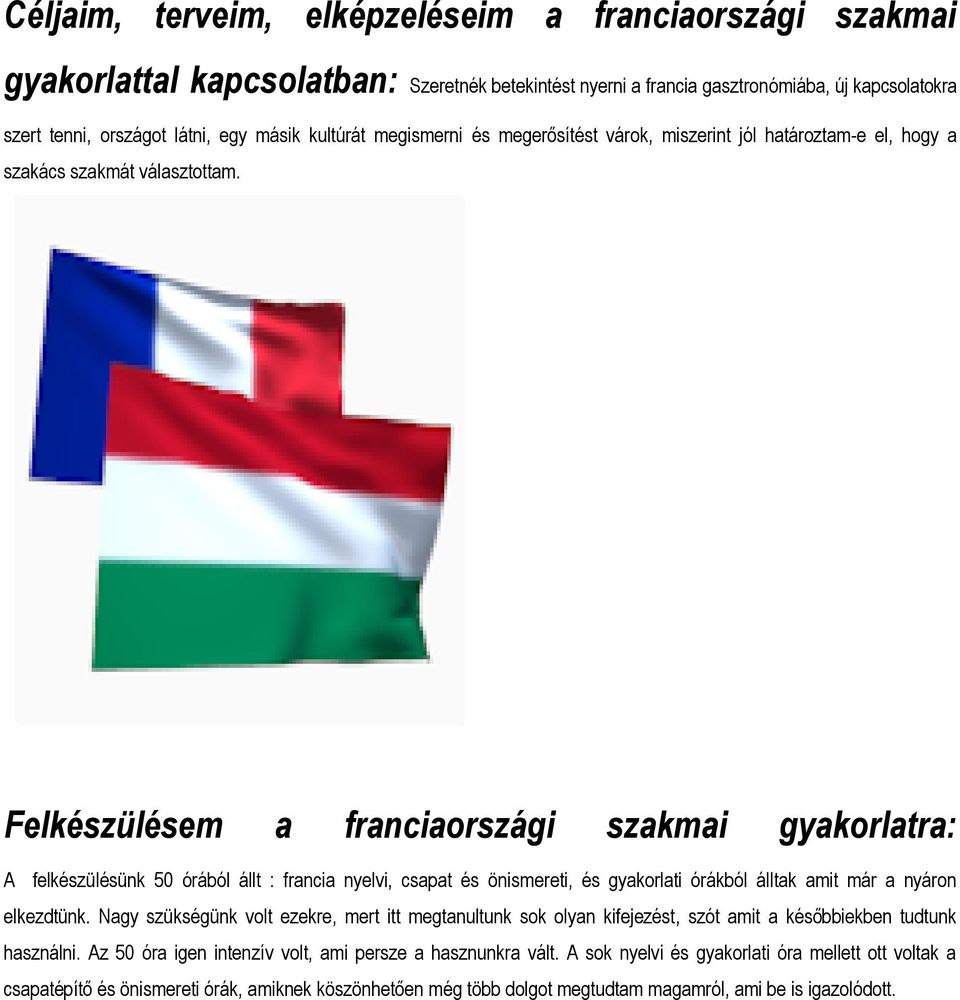 Céljaim, terveim, elképzeléseim a franciaországi szakmai gyakorlattal kapcsolatban: Szeretnék betekintést nyerni a francia gasztronómiába, új kapcsolatokra szert tenni, országot látni, egy másik kultúrát megismerni és megerősítést várok, miszerint jól határoztam-e el, hogy a szakács szakmát választottam.

Felkészülésem a franciaországi szakmai gyakorlatra:

A felkészülésünk 50 órából állt : francia nyelvi, csapat és önismereti, és gyakorlati órákból álltak amit már a nyáron elkezdtünk. Nagy szükségünk volt ezekre, mert itt megtanultunk sok olyan kifejezést, szót amit a későbbiekben tudtunk használni. Az 50 óra igen intenzív volt, ami persze a hasznunkra vált. A sok nyelvi és gyakorlati óra mellett ott voltak a csapatépítő és önismereti órák, amiknek köszönhetően még több dolgot megtudtam magamról, ami be is igazolódott.